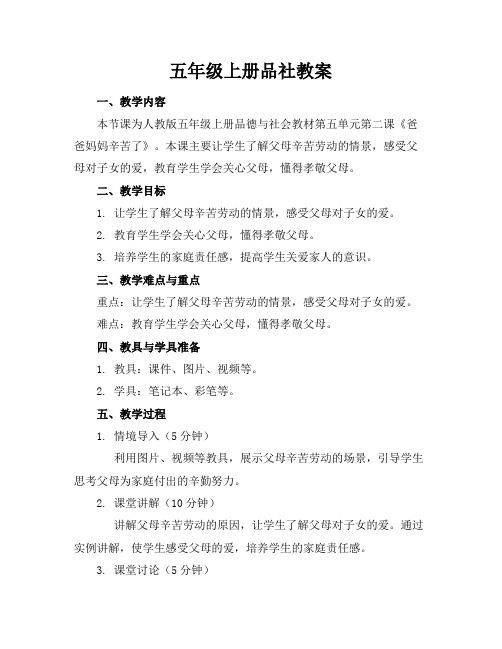 五年级上册品社教案

一、教学内容

本节课为人教版五年级上册品德与社会教材第五单元第二课《爸爸妈妈辛苦了》。本课主要让学生了解父母辛苦劳动的情景，感受父母对子女的爱，教育学生学会关心父母，懂得孝敬父母。

二、教学目标

1. 让学生了解父母辛苦劳动的情景，感受父母对子女的爱。

2. 教育学生学会关心父母，懂得孝敬父母。

3. 培养学生的家庭责任感，提高学生关爱家人的意识。

三、教学难点与重点

重点：让学生了解父母辛苦劳动的情景，感受父母对子女的爱。

难点：教育学生学会关心父母，懂得孝敬父母。

四、教具与学具准备

1. 教具：课件、图片、视频等。

2. 学具：笔记本、彩笔等。

五、教学过程

1. 情境导入（5 分钟）

利用图片、视频等教具，展示父母辛苦劳动的场景，引导学生思考父母为家庭付出的辛勤努力。

2. 课堂讲解（10 分钟）

讲解父母辛苦劳动的原因，让学生了解父母对子女的爱。通过实例讲解，使学生感受父母的爱，培养学生的家庭责任感。

3. 课堂讨论（5 分钟）